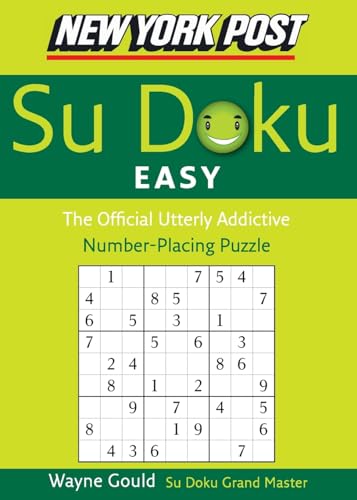 NEW YORK POST

Su Doku

EASY

The Official Utterly Addictive
Number-Placing Puzzle

|   |   |   |   |   |   |   |   |   |
|---|---|---|---|---|---|---|---|---|
|   | 1 |   |   |   | 7 | 5 | 4 |   |
| 4 |   |   | 8 | 5 |   |   |   | 7 |
| 6 |   | 5 |   | 3 |   | 1 |   |   |
| 7 |   |   | 5 |   | 6 |   | 3 |   |
|   | 2 | 4 |   |   |   | 8 | 6 |   |
|   | 8 |   | 1 |   | 2 |   |   | 9 |
|   |   | 9 |   | 7 |   | 4 |   | 5 |
| 8 |   |   |   | 1 | 9 |   |   | 6 |
|   | 4 | 3 | 6 |   |   |   | 7 |   |

Wayne Gould Su Doku Grand Master